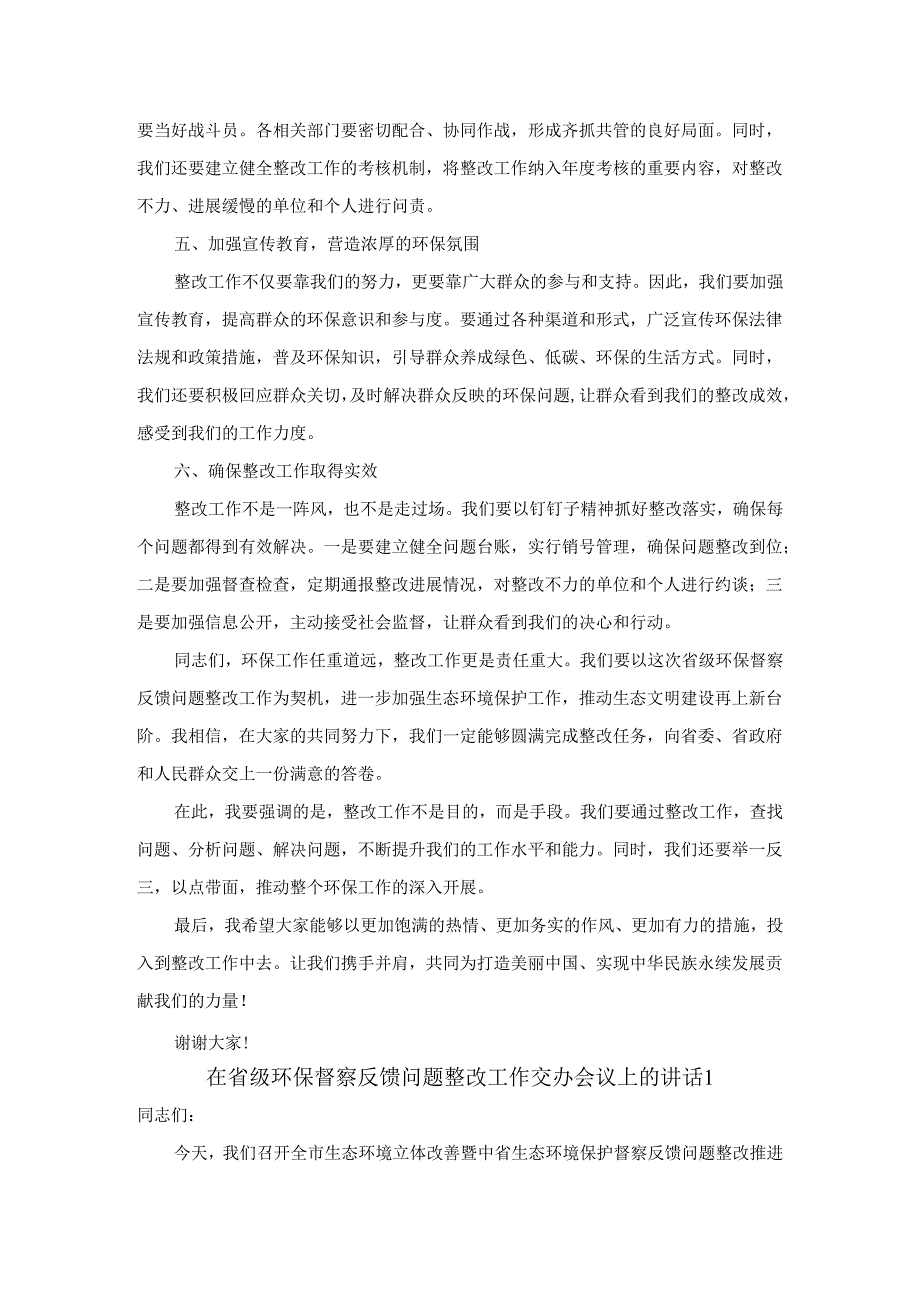 要当好战斗员。各相关部门要密切配合、协同作战，形成齐抓共管的良好局面。同时，我们还要建立健全整改工作的考核机制，将整改工作纳入年度考核的重要内容，对整改不力、进展缓慢的单位和个人进行问责。

五、加强宣传教育，营造浓厚的环保氛围

整改工作不仅要靠我们的努力，更要靠广大群众的参与和支持。因此，我们要加强宣传教育，提高群众的环保意识和参与度。要通过各种渠道和形式，广泛宣传环保法律法规和政策措施，普及环保知识，引导群众养成绿色、低碳、环保的生活方式。同时，我们还要积极回应群众关切，及时解决群众反映的环保问题，让群众看到我们的整改成效，感受到我们的工作力度。

六、确保整改工作取得实效

整改工作不是一阵风，也不是走过场。我们要以钉钉子精神抓好整改落实，确保每个问题都得到有效解决。一是要建立健全问题台账，实行销号管理，确保问题整改到位；二是要加强督查检查，定期通报整改进展情况，对整改不力的单位和个人进行约谈；三是要加强信息公开，主动接受社会监督，让群众看到我们的决心和行动。

同志们，环保工作任重道远，整改工作更是责任重大。我们要以这次省级环保督察反馈问题整改工作为契机，进一步加强生态环境保护工作，推动生态文明建设再上新台阶。我相信，在大家的共同努力下，我们一定能够圆满完成整改任务，向省委、省政府和人民群众交上一份满意的答卷。

在此，我要强调的是，整改工作不是目的，而是手段。我们要通过整改工作，查找问题、分析问题、解决问题，不断提升我们的工作水平和能力。同时，我们还要举一反三，以点带面，推动整个环保工作的深入开展。

最后，我希望大家能够以更加饱满的热情、更加务实的作风、更加有力的措施，投入到整改工作中去。让我们携手并肩，共同为打造美丽中国、实现中华民族永续发展贡献我们的力量！

谢谢大家！

在省级环保督察反馈问题整改工作交办会议上的讲话1

同志们：

今天，我们召开全市生态环境立体改善暨中省生态环境保护督察反馈问题整改推进